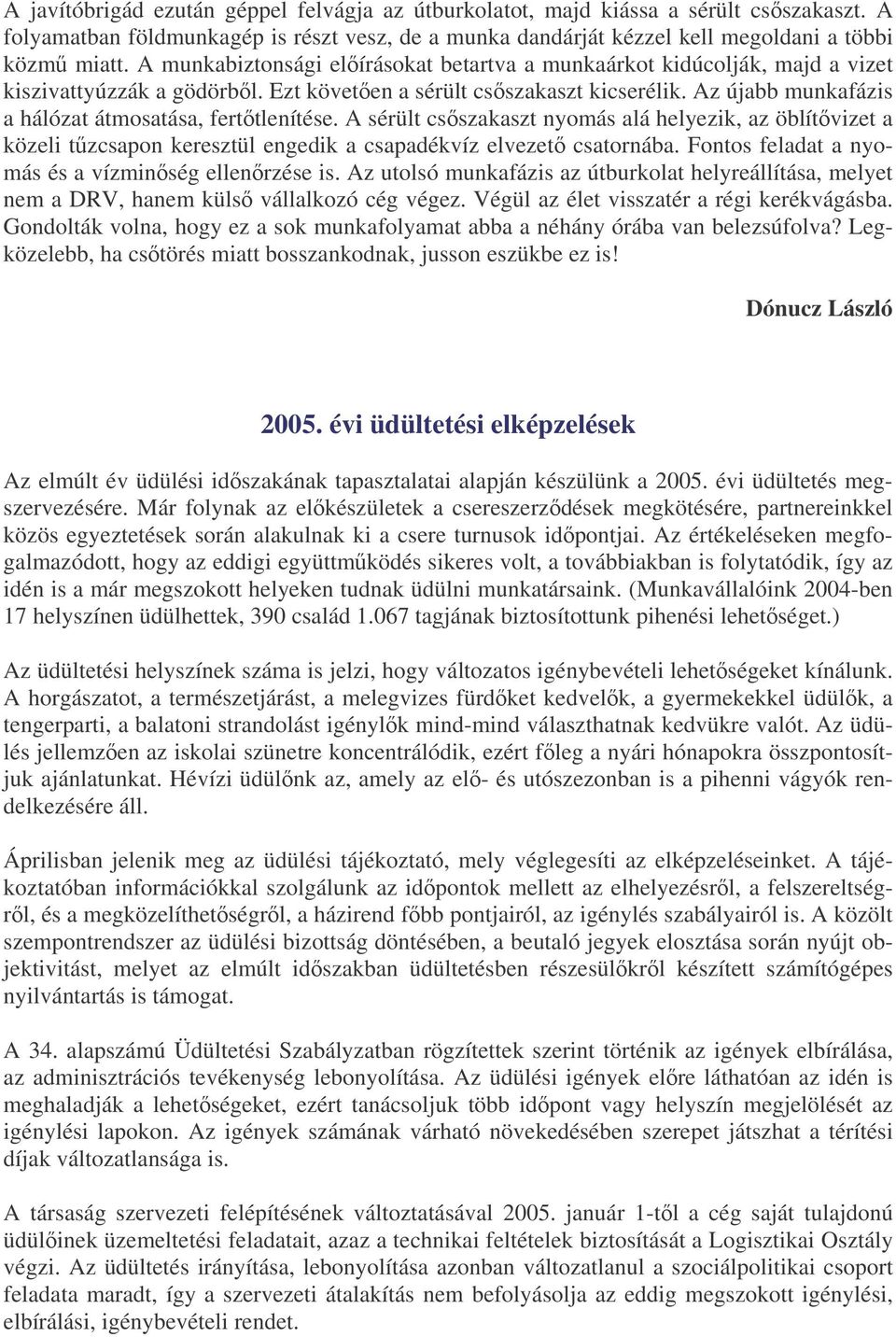 A javítóbrigád ezután géppel felvágja az útburkolatot, majd kiássa a sérült csőszakaszt. A folyamatban földmunkagép is részt vesz, de a munka dandárját kézzel kell megoldani a többi közmű miatt. A munkabiztonsági előírásokat betartva a munkaárkot kidúcolják, majd a vizet kiszivattyúzzák a gödörből. Ezt követően a sérült csőszakaszt kicserélik. Az újabb munkafázis a hálózat átmosatása, fertőtlenítése. A sérült csőszakaszt nyomás alá helyezik, az öblítővizet a közeli tűzcsapon keresztül engedik a csapadékvíz elvezető csatornába. Fontos feladat a nyomás és a vízminőség ellenőrzése is. Az utolsó munkafázis az útburkolat helyreállítása, melyet nem a DRV, hanem külső vállalkozó cég végez. Végül az élet visszatér a régi kerékvágásba. Gondolták volna, hogy ez a sok munkafolyamat abba a néhány órába van belezsúfolva? Legközelebb, ha csőtörés miatt bosszankodnak, jusson eszükbe ez is!

Dónucz László

2005. évi üdültetési elképzelések

Az elmúlt év üdülési időszakának tapasztalatai alapján készülünk a 2005. évi üdültetés megszervezésére. Már folynak az előkészületek a csereszerződések megkötésére, partnereinkkel közös egyeztetések során alakulnak ki a csere turnusok időpontjai. Az értékeléseken megfogalmazódott, hogy az eddigi együttműködés sikeres volt, a továbbiakban is folytatódik, így az idén is a már megszokott helyeken tudnak üdülni munkatársaink. (Munkavállalóink 2004-ben 17 helyszínen üdülhettek, 390 család 1.067 tagjának biztosítottunk pihenési lehetőséget.)

Az üdültetési helyszínek száma is jelzi, hogy változatos igénybevételi lehetőségeket kínálunk. A horgászatot, a természetjárást, a melegvizes fürdőket kedvelők, a gyermekekkel üdülők, a tengerparti, a balatoni strandolást igénylők mind-mind választhatnak kedvükre valót. Az üdülés jellemzően az iskolai szünetre koncentrálódik, ezért főleg a nyári hónapokra összpontosítjuk ajánlatunkat. Hévízi üdülőnk az, amely az elő- és utószezonban is a pihenni vágyók rendelkezésére áll.

Áprilisban jelenik meg az üdülési tájékoztató, mely véglegesíti az elképzeléseinket. A tájékoztatóban információkkal szolgálunk az időpontok mellett az elhelyezésről, a felszereltségről, és a megközelíthetőségről, a házirend főbb pontjairól, az igénylés szabályairól is. A közölt szempontrendszer az üdülési bizottság döntésében, a beutaló jegyek elosztása során nyújt objektivitást, melyet az elmúlt időszakban üdültetésben részesülőkről készített számítógépes nyilvántartás is támogat.

A 34. alapszámú Üdültetési Szabályzatban rögzítettek szerint történik az igények elbírálása, az adminisztrációs tevékenység lebonyolítása. Az üdülési igények előre láthatóan az idén is meghaladják a lehetőségeket, ezért tanácsoljuk több időpont vagy helyszín megjelölését az igénylési lapokon. Az igények számának várható növekedésében szerepet játszhat a térítési díjak változatlansága is.

A társaság szervezeti felépítésének változtatásával 2005. január 1-től a cég saját tulajdonú üdülőinek üzemeltetési feladatait, azaz a technikai feltételek biztosítását a Logisztikai Osztály végzi. Az üdültetés irányítása, lebonyolítása azonban változatlanul a szociálpolitikai csoport feladata maradt, így a szervezeti átalakítás nem befolyásolja az eddig megszokott igénylési, elbírálási, igénybevételi rendet.